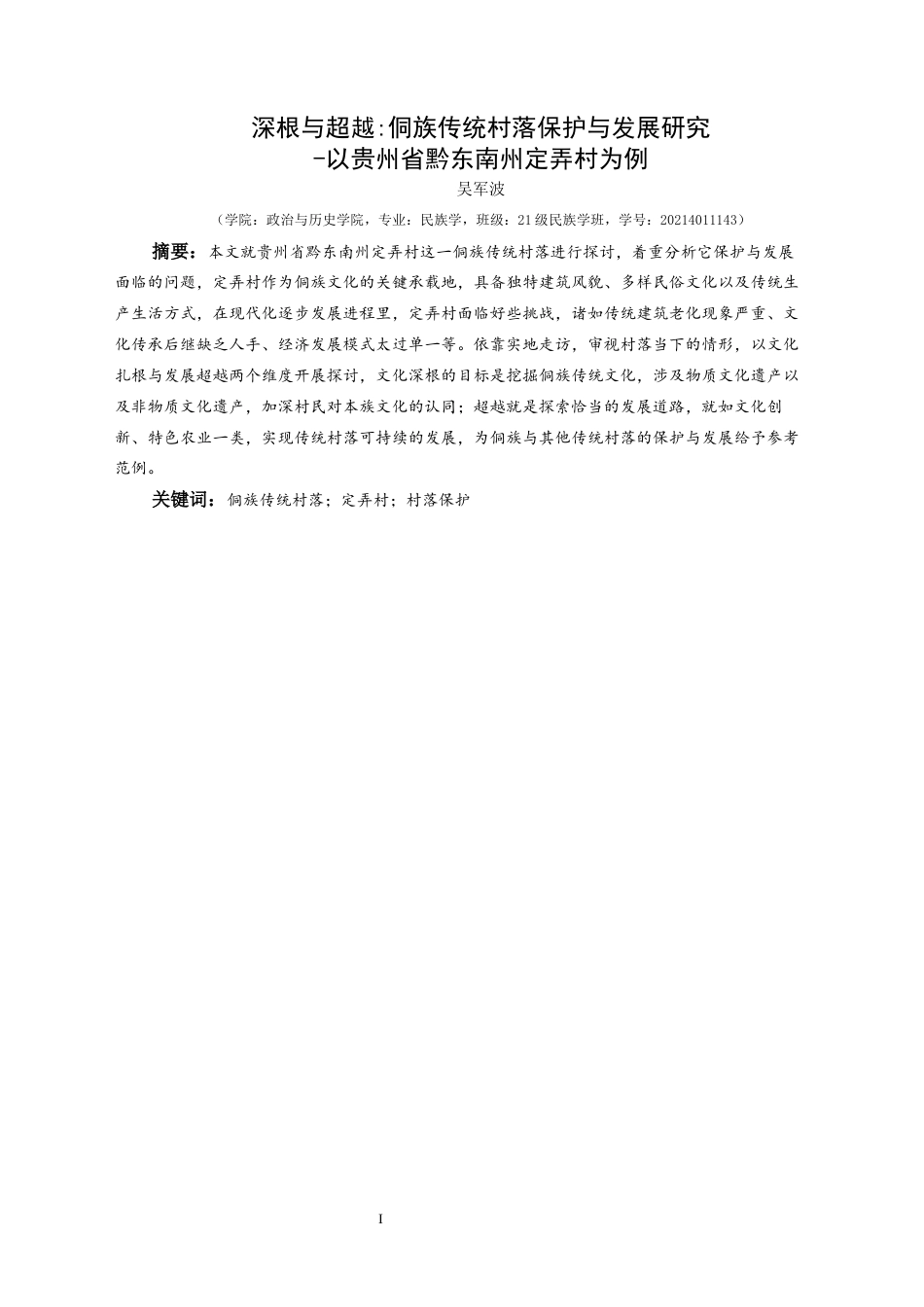 深根与超越:侗族传统村落保护与发展研究
-以贵州省黔东南州定弄村为例

吴军波

（学院：政治与历史学院，专业：民族学，班级：21级民族学班，学号：20214011143）

摘要：本文就贵州省黔东南州定弄村这一侗族传统村落进行探讨，着重分析它保护与发展面临的问题，定弄村作为侗族文化的关键承载地，具备独特建筑风貌、多样民俗文化以及传统生产生活方式，在现代化逐步发展进程里，定弄村面临好些挑战，诸如传统建筑老化现象严重、文化传承后继缺乏人手、经济发展模式太过单一等。依靠实地走访，审视村落当下的情形，以文化扎根与发展超越两个维度开展探讨，文化深根的目标是挖掘侗族传统文化，涉及物质文化遗产以及非物质文化遗产，加深村民对本族文化的认同；超越就是探索恰当的发展道路，就如文化创新、特色农业一类，实现传统村落可持续的发展，为侗族与其他传统村落的保护与发展给予参考范例。

关键词：侗族传统村落；定弄村；村落保护

I